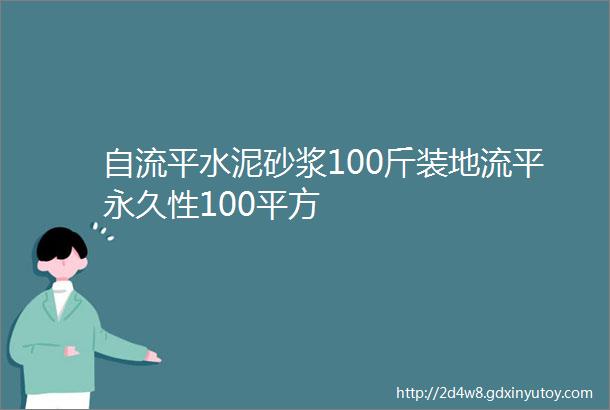 自流平水泥砂浆100斤装地流平永久性100平方

http://2d4w8.gdxinyutoy.com